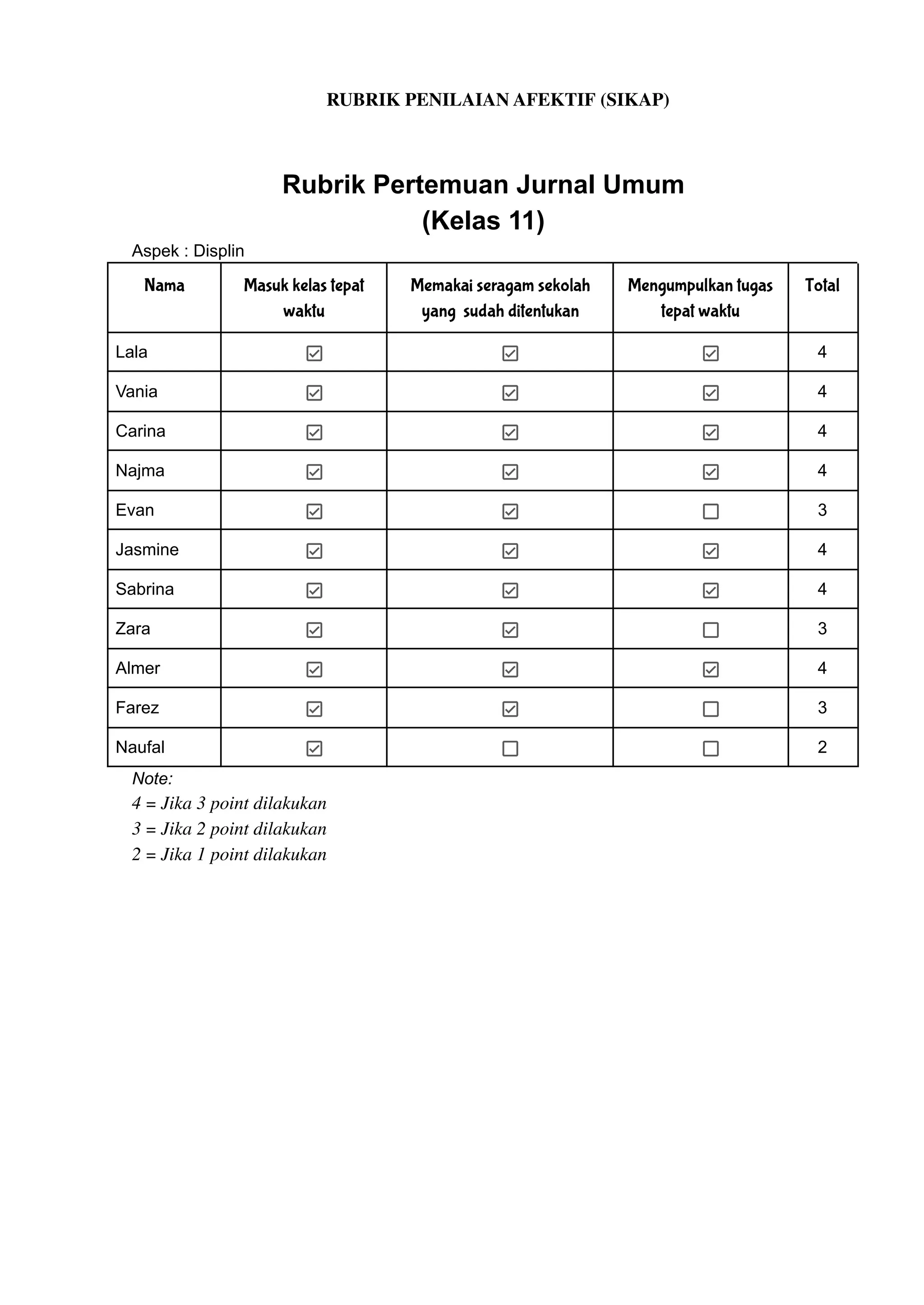 RUBRIK PENILAIAN AFEKTIF (SIKAP)

Rubrik Pertemuan Jurnal Umum
(Kelas 11)

Aspek : Displin

| Nama | Masuk kelas tepat waktu | Memakai seragam sekolah yang sudah ditentukan | Mengumpulkan tugas tepat waktu | Total |
|---|---|---|---|---|
| Lala | ☑ | ☑ | ☑ | 4 |
| Vania | ☑ | ☑ | ☑ | 4 |
| Carina | ☑ | ☑ | ☑ | 4 |
| Najma | ☑ | ☑ | ☑ | 4 |
| Evan | ☑ | ☑ | ☐ | 3 |
| Jasmine | ☑ | ☑ | ☑ | 4 |
| Sabrina | ☑ | ☑ | ☑ | 4 |
| Zara | ☑ | ☑ | ☐ | 3 |
| Almer | ☑ | ☑ | ☑ | 4 |
| Farez | ☑ | ☑ | ☐ | 3 |
| Naufal | ☑ | ☐ | ☐ | 2 |

Note:
4 = Jika 3 point dilakukan
3 = Jika 2 point dilakukan
2 = Jika 1 point dilakukan